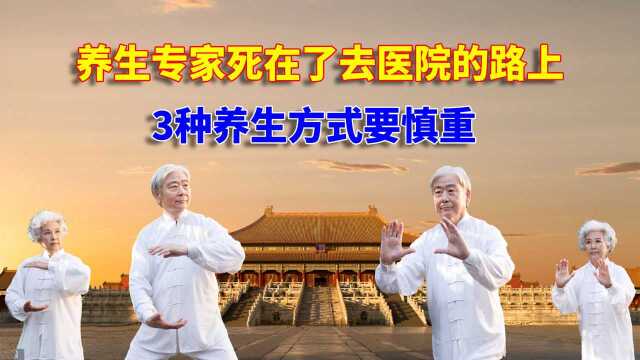 养生专家死在了去医院的路上

3种养生方式要慎重